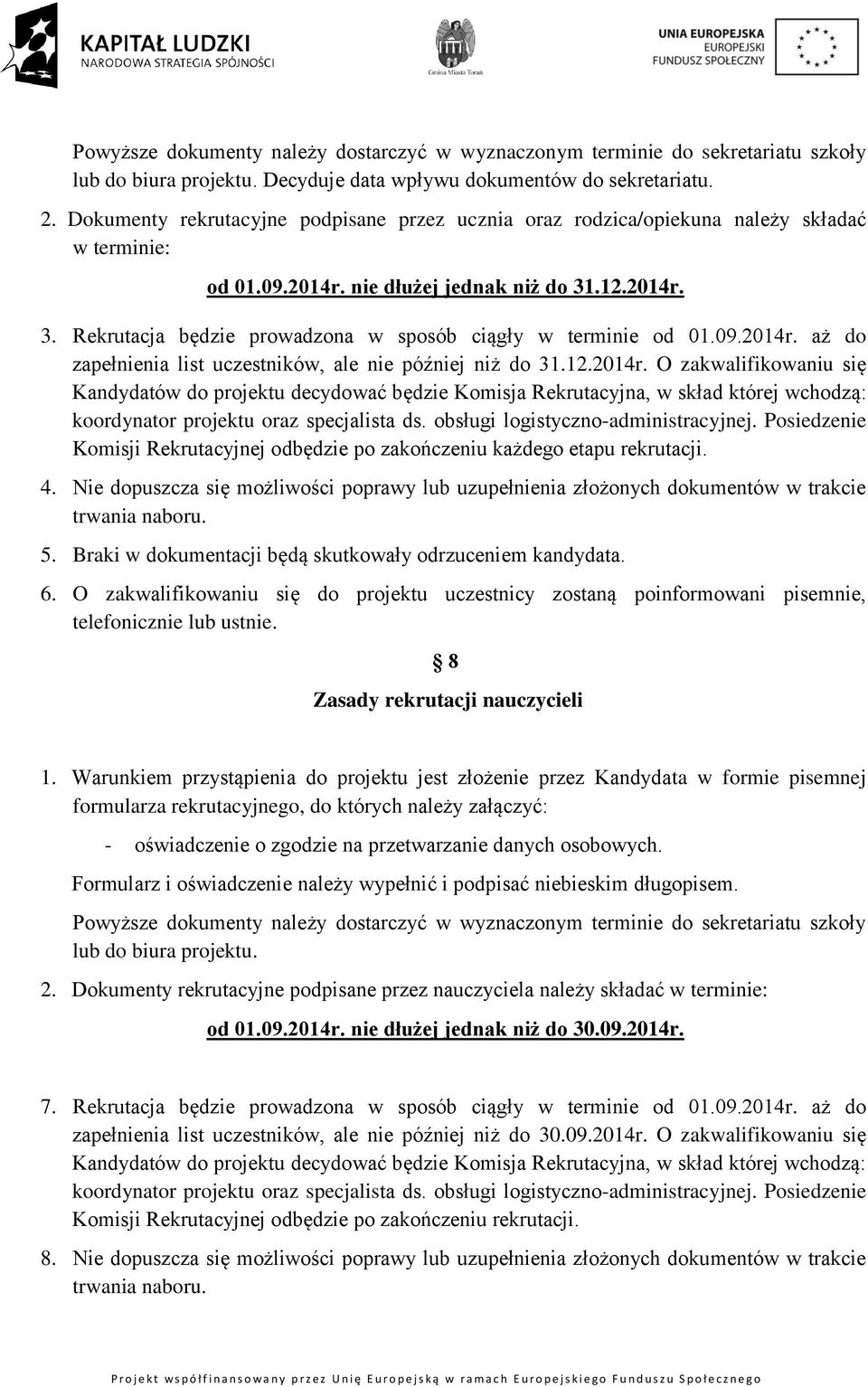 KAPITAŁ LUDZKI
NARODOWA STRATEGIA SPÓJNOŚCI

Gmina Miasta Toruń

UNIA EUROPEJSKA
EUROPEJSKI
FUNDUSZ SPOŁECZNY

Powyższe dokumenty należy dostarczyć w wyznaczonym terminie do sekretariatu szkoły lub do biura projektu. Decyduje data wpływu dokumentów do sekretariatu.

2. Dokumenty rekrutacyjne podpisane przez ucznia oraz rodzica/opiekuna należy składać w terminie:

od 01.09.2014r. nie dłużej jednak niż do 31.12.2014r.

3. Rekrutacja będzie prowadzona w sposób ciągły w terminie od 01.09.2014r. aż do zapełnienia list uczestników, ale nie później niż do 31.12.2014r. O zakwalifikowaniu się Kandydatów do projektu decydować będzie Komisja Rekrutacyjna, w skład której wchodzą: koordynator projektu oraz specjalista ds. obsługi logistyczno-administracyjnej. Posiedzenie Komisji Rekrutacyjnej odbędzie po zakończeniu każdego etapu rekrutacji.

4. Nie dopuszcza się możliwości poprawy lub uzupełnienia złożonych dokumentów w trakcie trwania naboru.

5. Braki w dokumentacji będą skutkowały odrzuceniem kandydata.

6. O zakwalifikowaniu się do projektu uczestnicy zostaną poinformowani pisemnie, telefonicznie lub ustnie.

§ 8
Zasady rekrutacji nauczycieli

1. Warunkiem przystąpienia do projektu jest złożenie przez Kandydata w formie pisemnej formularza rekrutacyjnego, do których należy załączyć:

- oświadczenie o zgodzie na przetwarzanie danych osobowych.

Formularz i oświadczenie należy wypełnić i podpisać niebieskim długopisem.

Powyższe dokumenty należy dostarczyć w wyznaczonym terminie do sekretariatu szkoły lub do biura projektu.

2. Dokumenty rekrutacyjne podpisane przez nauczyciela należy składać w terminie:

od 01.09.2014r. nie dłużej jednak niż do 30.09.2014r.

7. Rekrutacja będzie prowadzona w sposób ciągły w terminie od 01.09.2014r. aż do zapełnienia list uczestników, ale nie później niż do 30.09.2014r. O zakwalifikowaniu się Kandydatów do projektu decydować będzie Komisja Rekrutacyjna, w skład której wchodzą: koordynator projektu oraz specjalista ds. obsługi logistyczno-administracyjnej. Posiedzenie Komisji Rekrutacyjnej odbędzie po zakończeniu rekrutacji.

8. Nie dopuszcza się możliwości poprawy lub uzupełnienia złożonych dokumentów w trakcie trwania naboru.

Projekt współfinansowany przez Unię Europejską w ramach Europejskiego Funduszu Społecznego